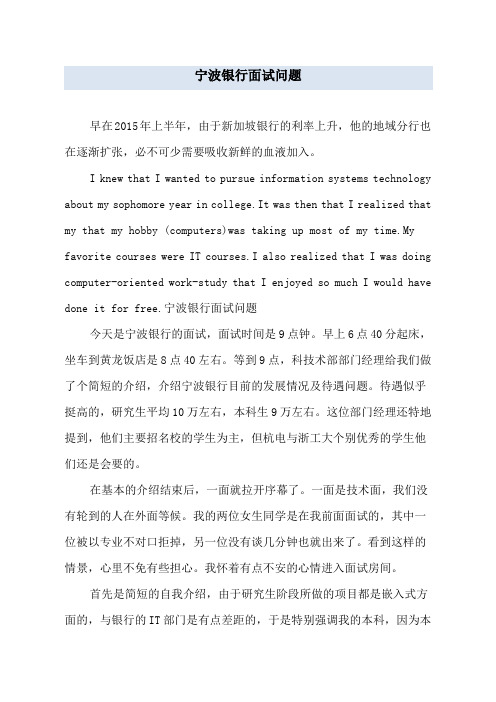 宁波银行面试问题

早在2015年上半年，由于新加坡银行的利率上升，他的地域分行也在逐渐扩张，必不可少需要吸收新鲜的血液加入。

I knew that I wanted to pursue information systems technology about my sophomore year in college.It was then that I realized that my that my hobby (computers)was taking up most of my time.My favorite courses were IT courses.I also realized that I was doing computer-oriented work-study that I enjoyed so much I would have done it for free.宁波银行面试问题

今天是宁波银行的面试，面试时间是9点钟。早上6点40分起床，坐车到黄龙饭店是8点40左右。等到9点，科技术部部门经理给我们做了个简短的介绍，介绍宁波银行目前的发展情况及待遇问题。待遇似乎挺高的，研究生平均10万左右，本科生9万左右。这位部门经理还特地提到，他们主要招名校的学生为主，但杭电与浙工大个别优秀的学生他们还是会要的。

在基本的介绍结束后，一面就拉开序幕了。一面是技术面，我们没有轮到的人在外面等候。我的两位女生同学是在我前面面试的，其中一位被以专业不对口拒掉，另一位没有谈几分钟也就出来了。看到这样的情景，心里不免有些担心。我怀着有点不安的心情进入面试房间。

首先是简短的自我介绍，由于研究生阶段所做的项目都是嵌入式方面的，与银行的IT部门是有点差距的，于是特别强调我的本科，因为本